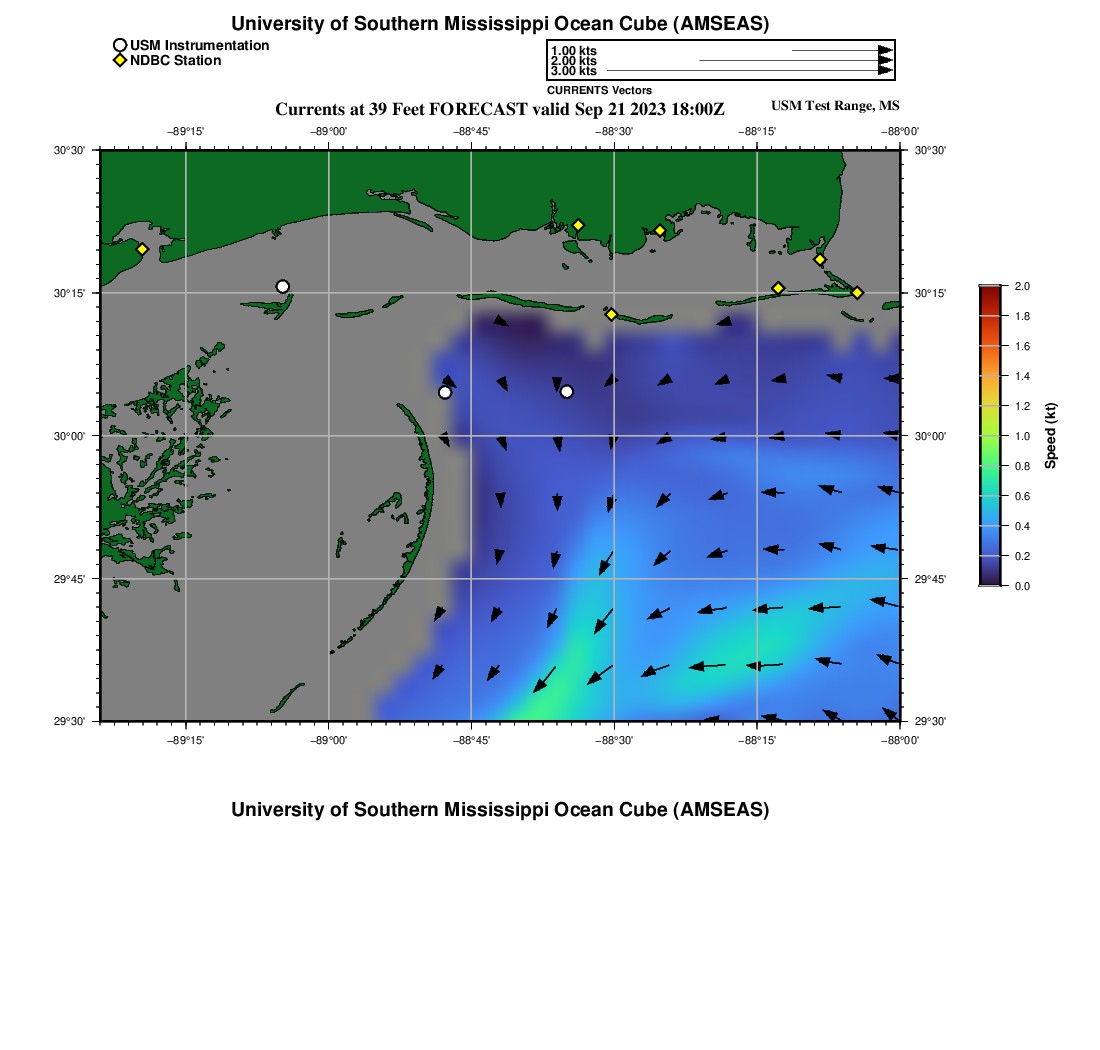 University of Southern Mississippi Ocean Cube (AMSEAS)

USM Instrumentation
NDBC Station

1.00 kts
2.00 kts
3.00 kts
CURRENTS Vectors

Currents at 39 Feet FORECAST valid Sep 21 2023 18:00Z

USM Test Range, MS

−89°15' −89°00' −88°45' −88°30' −88°15' −88°00'

30°30'
30°15'
30°00'
29°45'
29°30'

30°30'
30°15'
30°00'
29°45'
29°30'

−89°15' −89°00' −88°45' −88°30' −88°15' −88°00'

2.0
1.8
1.6
1.4
1.2
1.0
0.8
0.6
0.4
0.2
0.0

Speed (kt)

University of Southern Mississippi Ocean Cube (AMSEAS)